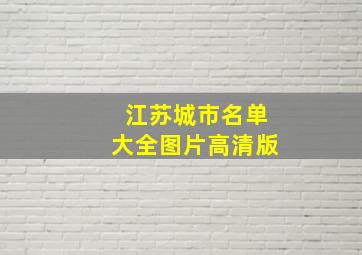 江苏城市名单
大全图片高清版